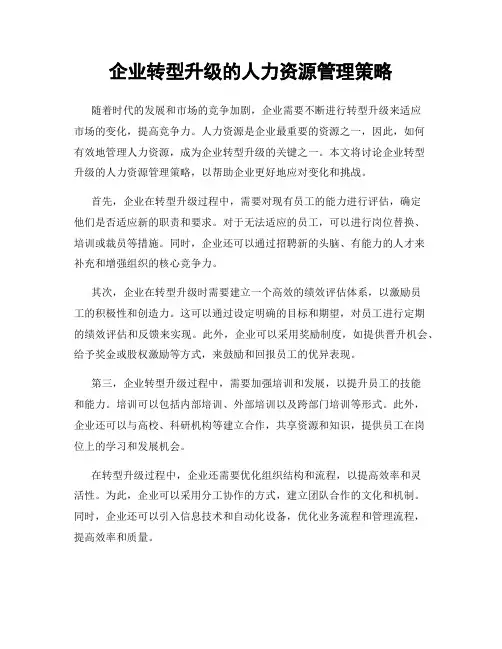 企业转型升级的人力资源管理策略

随着时代的发展和市场的竞争加剧，企业需要不断进行转型升级来适应市场的变化，提高竞争力。人力资源是企业最重要的资源之一，因此，如何有效地管理人力资源，成为企业转型升级的关键之一。本文将讨论企业转型升级的人力资源管理策略，以帮助企业更好地应对变化和挑战。

首先，企业在转型升级过程中，需要对现有员工的能力进行评估，确定他们是否适应新的职责和要求。对于无法适应的员工，可以进行岗位替换、培训或裁员等措施。同时，企业还可以通过招聘新的头脑、有能力的人才来补充和增强组织的核心竞争力。

其次，企业在转型升级时需要建立一个高效的绩效评估体系，以激励员工的积极性和创造力。这可以通过设定明确的目标和期望，对员工进行定期的绩效评估和反馈来实现。此外，企业可以采用奖励制度，如提供晋升机会、给予奖金或股权激励等方式，来鼓励和回报员工的优异表现。

第三，企业转型升级过程中，需要加强培训和发展，以提升员工的技能和能力。培训可以包括内部培训、外部培训以及跨部门培训等形式。此外，企业还可以与高校、科研机构等建立合作，共享资源和知识，提供员工在岗位上的学习和发展机会。

在转型升级过程中，企业还需要优化组织结构和流程，以提高效率和灵活性。为此，企业可以采用分工协作的方式，建立团队合作的文化和机制。同时，企业还可以引入信息技术和自动化设备，优化业务流程和管理流程，提高效率和质量。